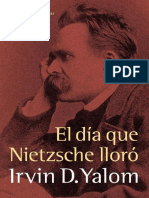 PDF

El día que Nietzsche lloró
Irvin D. Yalom